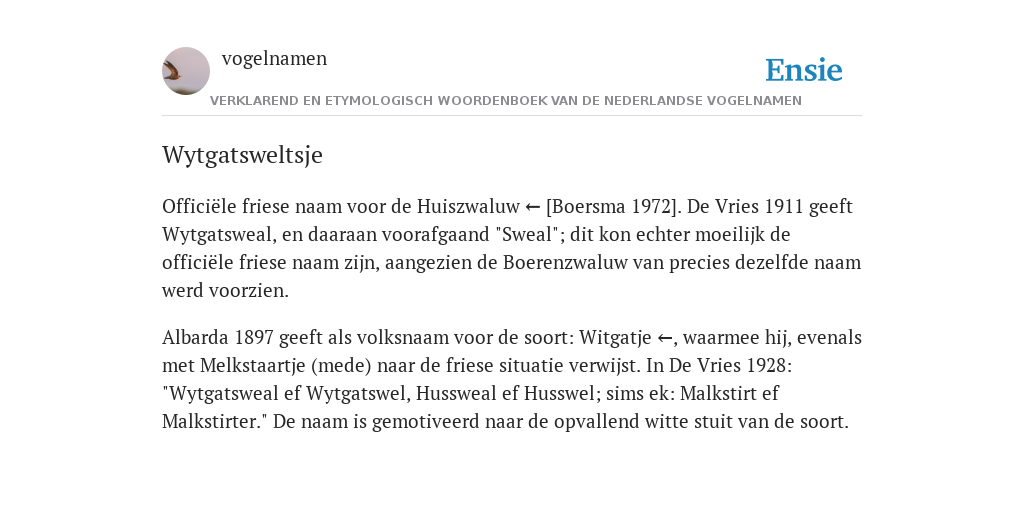 vogelnamen

Ensie

VERKLAREND EN ETYMOLOGISCH WOORDENBOEK VAN DE NEDERLANDSE VOGELNAMEN

Wytgatsweltsje

Officiële friese naam voor de Huiszwaluw ← [Boersma 1972]. De Vries 1911 geeft Wytgatsweal, en daaraan voorafgaand "Sweal"; dit kon echter moeilijk de officiële friese naam zijn, aangezien de Boerenzwaluw van precies dezelfde naam werd voorzien.

Albarda 1897 geeft als volksnaam voor de soort: Witgatje ←, waarmee hij, evenals met Melkstaartje (mede) naar de friese situatie verwijst. In De Vries 1928: "Wytgatsweal ef Wytgatswel, Hussweal ef Husswel; sims ek: Malkstirt ef Malkstirter." De naam is gemotiveerd naar de opvallend witte stuit van de soort.